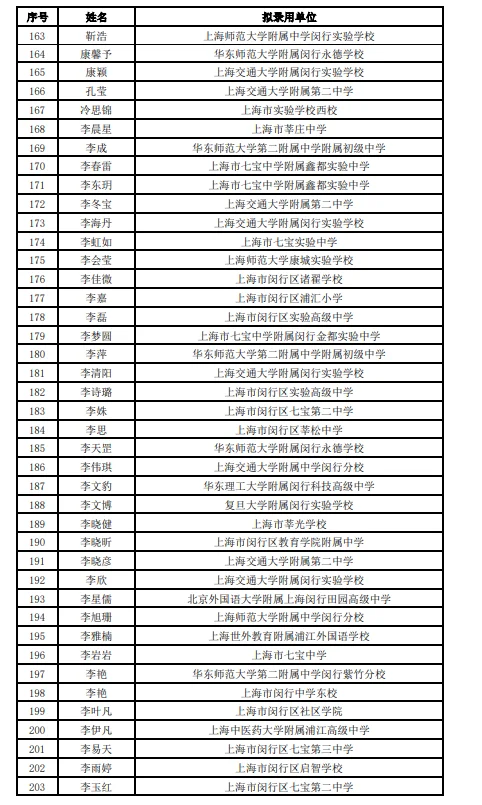 | 序号 | 姓名 | 拟录用单位 |
|---|---|---|
| 163 | 靳浩 | 上海师范大学附属中学闵行实验学校 |
| 164 | 康馨予 | 华东师范大学附属闵行永德学校 |
| 165 | 康颖 | 上海交通大学附属闵行实验学校 |
| 166 | 孔莹 | 上海交通大学附属第二中学 |
| 167 | 冷思锦 | 上海市实验学校西校 |
| 168 | 李晨星 | 上海市莘庄中学 |
| 169 | 李成 | 华东师范大学第二附属中学附属初级中学 |
| 170 | 李春雷 | 上海市七宝中学附属鑫都实验中学 |
| 171 | 李东玥 | 上海市七宝中学附属鑫都实验中学 |
| 172 | 李冬宝 | 上海交通大学附属第二中学 |
| 173 | 李海丹 | 上海交通大学附属闵行实验学校 |
| 174 | 李虹如 | 上海市七宝实验中学 |
| 175 | 李会莹 | 上海师范大学康城实验学校 |
| 176 | 李佳微 | 上海市闵行区诸翟学校 |
| 177 | 李嘉 | 上海市闵行区浦汇小学 |
| 178 | 李磊 | 上海市闵行区实验高级中学 |
| 179 | 李梦圆 | 上海市七宝中学附属闵行金都实验中学 |
| 180 | 李萍 | 华东师范大学第二附属中学附属初级中学 |
| 181 | 李清阳 | 上海交通大学附属闵行实验学校 |
| 182 | 李诗璐 | 上海市闵行区实验高级中学 |
| 183 | 李姝 | 上海市闵行区七宝第二中学 |
| 184 | 李思 | 上海市闵行区莘松中学 |
| 185 | 李天罡 | 华东师范大学附属闵行永德学校 |
| 186 | 李伟琪 | 上海交通大学附属中学闵行分校 |
| 187 | 李文豹 | 华东理工大学附属闵行科技高级中学 |
| 188 | 李文博 | 复旦大学附属闵行实验学校 |
| 189 | 李晓健 | 上海市莘光学校 |
| 190 | 李晓昕 | 上海市闵行区教育学院附属中学 |
| 191 | 李晓彦 | 上海交通大学附属第二中学 |
| 192 | 李欣 | 上海交通大学附属闵行实验学校 |
| 193 | 李星儒 | 北京外国语大学附属上海闵行田园高级中学 |
| 194 | 李旭珊 | 上海师范大学附属中学闵行分校 |
| 195 | 李雅楠 | 上海世外教育附属浦江外国语学校 |
| 196 | 李岩岩 | 上海市七宝中学 |
| 197 | 李艳 | 华东师范大学第二附属中学闵行紫竹分校 |
| 198 | 李艳 | 上海市闵行中学东校 |
| 199 | 李叶凡 | 上海市闵行区社区学院 |
| 200 | 李伊凡 | 上海中医药大学附属浦江高级中学 |
| 201 | 李易天 | 上海市闵行区七宝第三中学 |
| 202 | 李雨婷 | 上海市闵行区启智学校 |
| 203 | 李玉红 | 上海市闵行区七宝第二中学 |